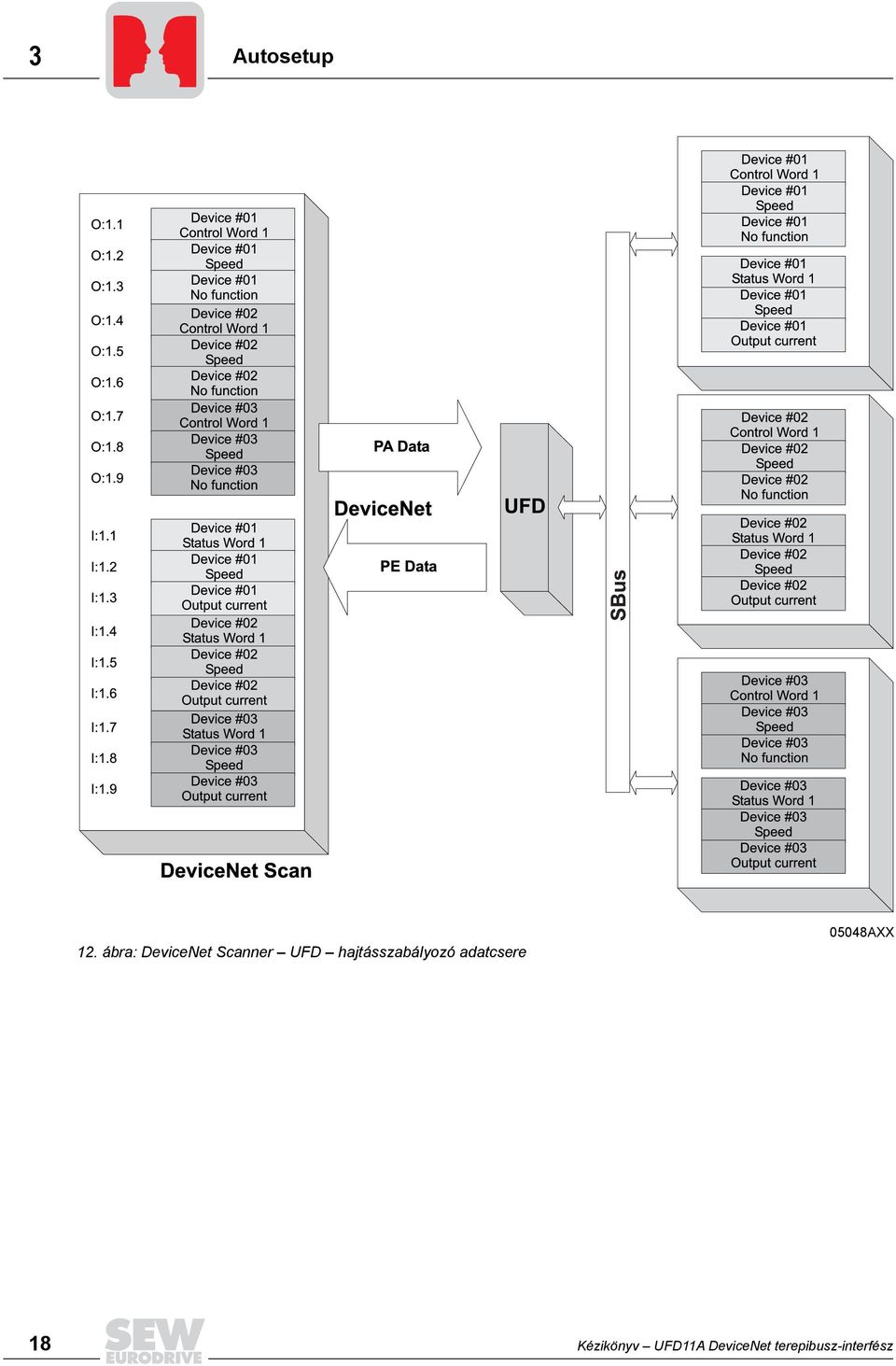 3

Autosetup

O:1.1
O:1.2
O:1.3
O:1.4
O:1.5
O:1.6
O:1.7
O:1.8
O:1.9

Device #01 Control Word 1
Device #01 Speed
Device #01 No function
Device #02 Control Word 1
Device #02 Speed
Device #02 No function
Device #03 Control Word 1
Device #03 Speed
Device #03 No function

I:1.1
I:1.2
I:1.3
I:1.4
I:1.5
I:1.6
I:1.7
I:1.8
I:1.9

Device #01 Status Word 1
Device #01 Speed
Device #01 Output current
Device #02 Status Word 1
Device #02 Speed
Device #02 Output current
Device #03 Status Word 1
Device #03 Speed
Device #03 Output current

DeviceNet Scan

PA Data

DeviceNet

PE Data

UFD

SBus

Device #01 Control Word 1
Device #01 Speed
Device #01 No function
Device #01 Status Word 1
Device #01 Speed
Device #01 Output current

Device #02 Control Word 1
Device #02 Speed
Device #02 No function
Device #02 Status Word 1
Device #02 Speed
Device #02 Output current

Device #03 Control Word 1
Device #03 Speed
Device #03 No function
Device #03 Status Word 1
Device #03 Speed
Device #03 Output current

05048AXX

12. ábra: DeviceNet Scanner – UFD – hajtásszabályozó adatcsere

18

SEW EURODRIVE

Kézikönyv – UFD11A DeviceNet terepibusz-interfész